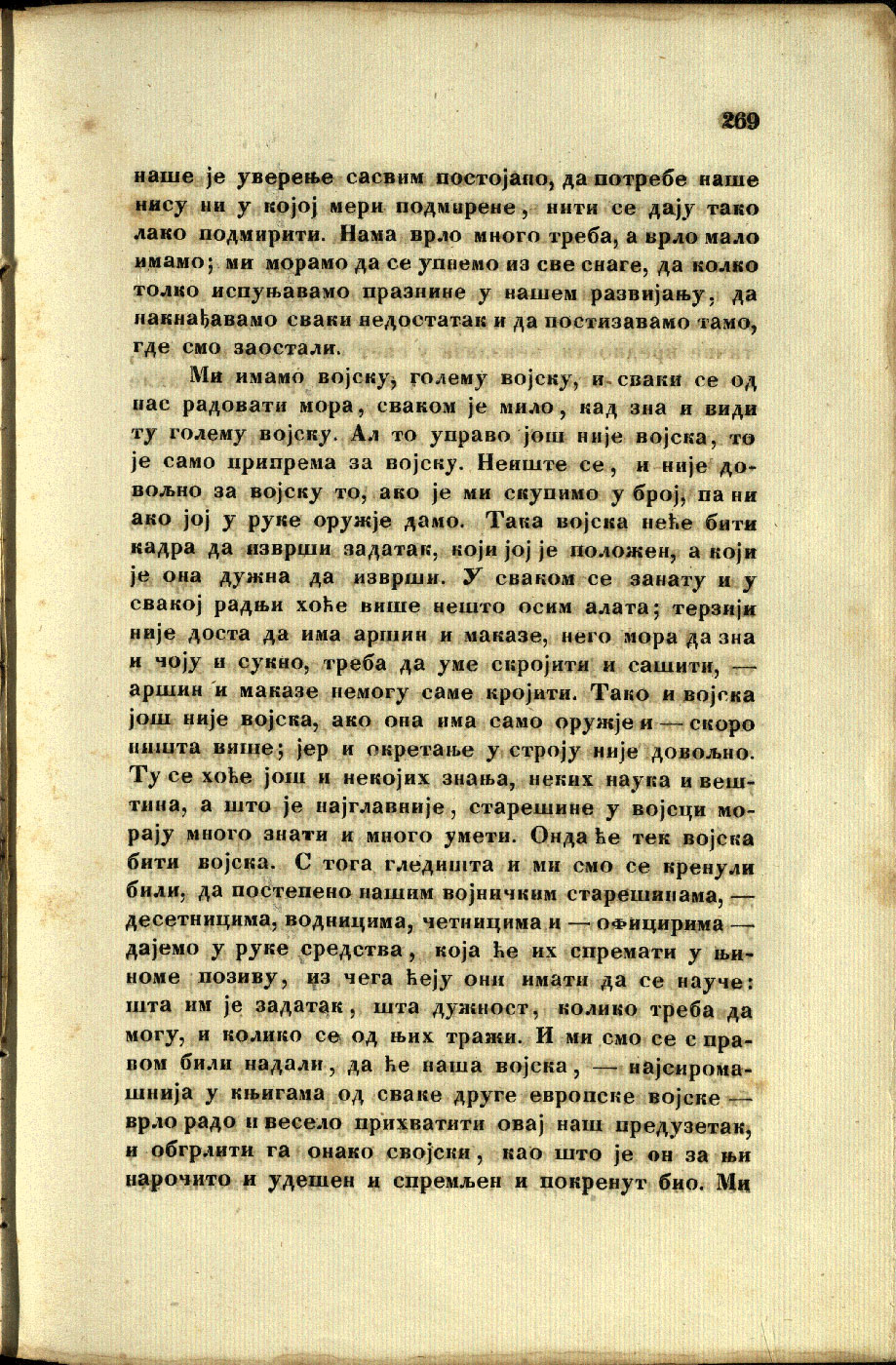 269

наше је уверење сасвим постојано, да потребе наше нису ни у којој мери подмирене, нити се дају тако лако подмирити. Нама врло много треба, а врло мало имамо; ми морамо да се упнемо из све снаге, да колко толко испуњавамо празнине у нашем развијању, да накнађавамо сваки недостатак и да постизавамо тамо, где смо заостали.

Ми имамо војску, голему војску, и сваки се од нас радовати мора, сваком је мило, кад зна и види ту голему војску. Ал то управо још није војска, то је само припрема за војску. Неиште се, и није довољно за војску то, ако је ми скупимо у број, па ни ако јој у руке оружје дамо. Така војска неће бити кадра да изврши задатак, који јој је положен, а који је она дужна да изврши. У сваком се занату и у свакој радњи хоће више нешто осим алата; терзији није доста да има аршин и маказе, него мора да зна и чоју и сукно, треба да уме скројити и сашити, — аршин и маказе немогу саме кројити. Тако и војска још није војска, ако она има само оружје и — скоро ништа више; јер и окретање у строју није довољно. Ту се хоће још и некојих знања, неких наука и вештина, а што је најглавније, старешине у војсци морају много знати и много умети. Онда ће тек војска бити војска. С тога гледишта и ми смо се кренули били, да постепено нашим војничким старешинама, — десетницима, водницима, четницима и — официрима — дајемо у руке средства, која ће их спремати у њиноме позиву, из чега ћеју они имати да се науче: шта им је задатак, шта дужност, колико треба да могу, и колико се од њих тражи. И ми смо се с правом били надали, да ће наша војска, — најсиромашнија у књигама од сваке друге европске војске — врло радо и весело прихватити овај наш предузетак, и обгрлити га онако својски, као што је он за њи нарочито и удешен и спремљен и покренут био. Ми